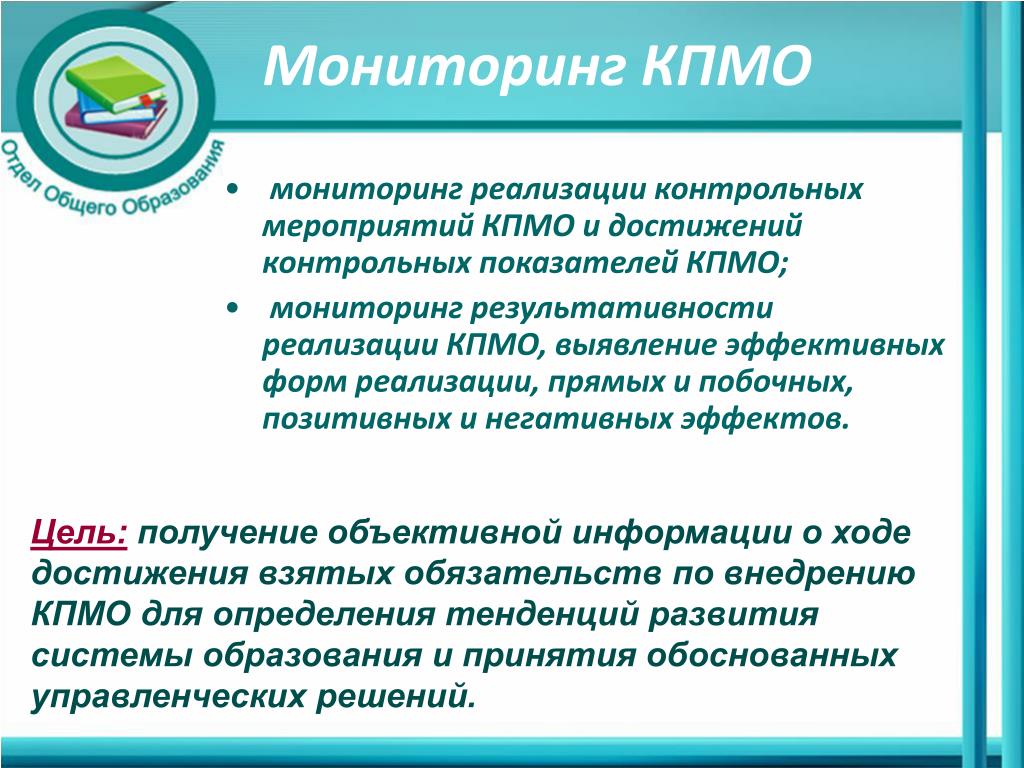 Отдел Общего Образования

Мониторинг КПМО

• мониторинг реализации контрольных мероприятий КПМО и достижений контрольных показателей КПМО;

• мониторинг результативности реализации КПМО, выявление эффективных форм реализации, прямых и побочных, позитивных и негативных эффектов.

Цель: получение объективной информации о ходе достижения взятых обязательств по внедрению КПМО для определения тенденций развития системы образования и принятия обоснованных управленческих решений.